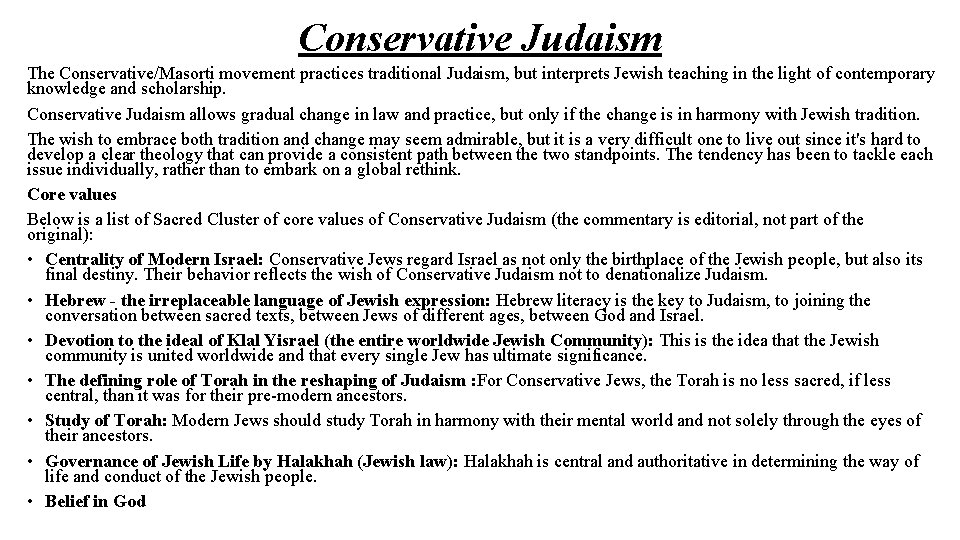 Conservative Judaism

The Conservative/Masorti movement practices traditional Judaism, but interprets Jewish teaching in the light of contemporary knowledge and scholarship.

Conservative Judaism allows gradual change in law and practice, but only if the change is in harmony with Jewish tradition.

The wish to embrace both tradition and change may seem admirable, but it is a very difficult one to live out since it's hard to develop a clear theology that can provide a consistent path between the two standpoints. The tendency has been to tackle each issue individually, rather than to embark on a global rethink.

Core values

Below is a list of Sacred Cluster of core values of Conservative Judaism (the commentary is editorial, not part of the original):

• Centrality of Modern Israel: Conservative Jews regard Israel as not only the birthplace of the Jewish people, but also its final destiny. Their behavior reflects the wish of Conservative Judaism not to denationalize Judaism.

• Hebrew - the irreplaceable language of Jewish expression: Hebrew literacy is the key to Judaism, to joining the conversation between sacred texts, between Jews of different ages, between God and Israel.

• Devotion to the ideal of Klal Yisrael (the entire worldwide Jewish Community): This is the idea that the Jewish community is united worldwide and that every single Jew has ultimate significance.

• The defining role of Torah in the reshaping of Judaism :For Conservative Jews, the Torah is no less sacred, if less central, than it was for their pre-modern ancestors.

• Study of Torah: Modern Jews should study Torah in harmony with their mental world and not solely through the eyes of their ancestors.

• Governance of Jewish Life by Halakhah (Jewish law): Halakhah is central and authoritative in determining the way of life and conduct of the Jewish people.

• Belief in God